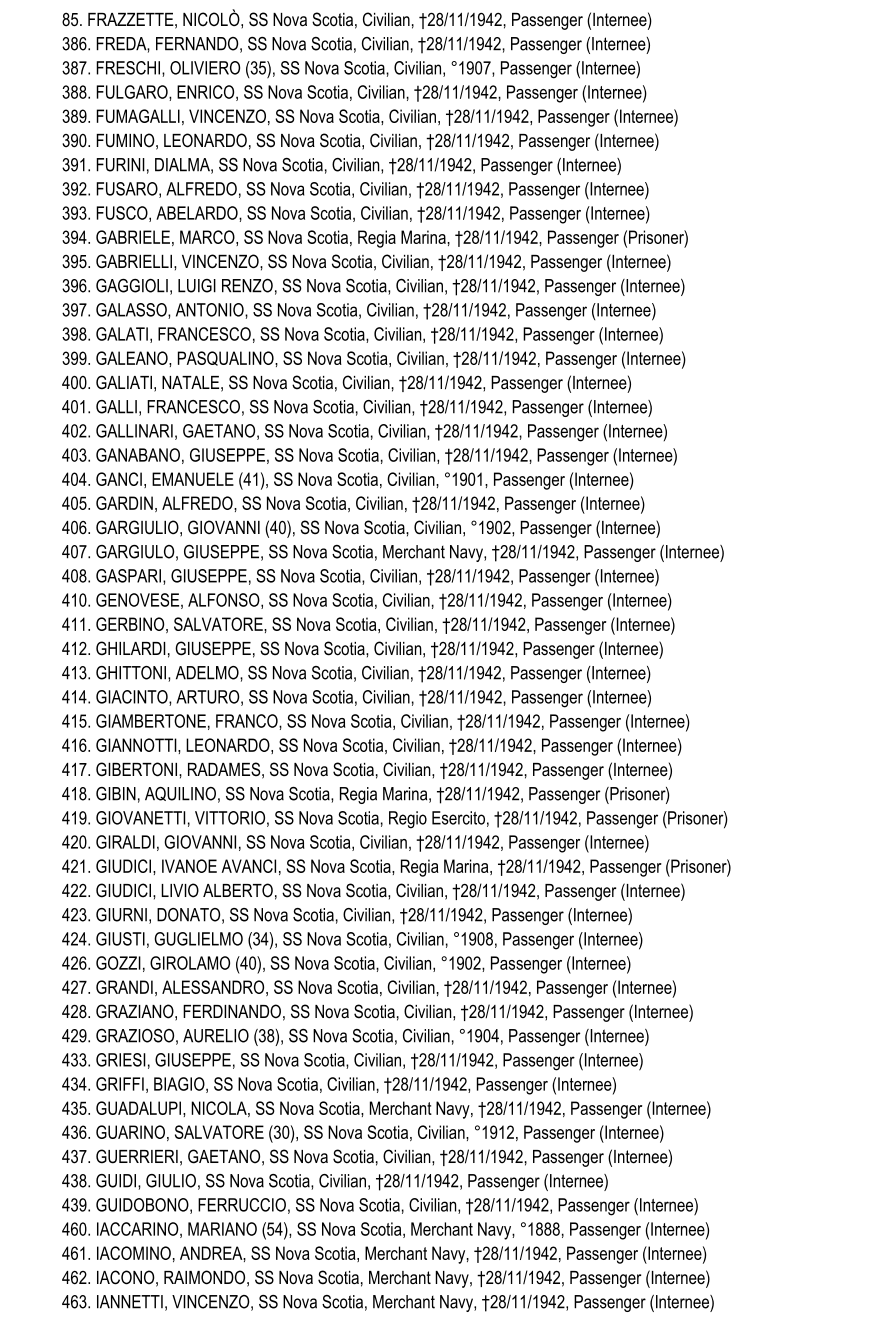 85. FRAZZETTE, NICOLÒ, SS Nova Scotia, Civilian, †28/11/1942, Passenger (Internee)
386. FREDA, FERNANDO, SS Nova Scotia, Civilian, †28/11/1942, Passenger (Internee)
387. FRESCHI, OLIVIERO (35), SS Nova Scotia, Civilian, °1907, Passenger (Internee)
388. FULGARO, ENRICO, SS Nova Scotia, Civilian, †28/11/1942, Passenger (Internee)
389. FUMAGALLI, VINCENZO, SS Nova Scotia, Civilian, †28/11/1942, Passenger (Internee)
390. FUMINO, LEONARDO, SS Nova Scotia, Civilian, †28/11/1942, Passenger (Internee)
391. FURINI, DIALMA, SS Nova Scotia, Civilian, †28/11/1942, Passenger (Internee)
392. FUSARO, ALFREDO, SS Nova Scotia, Civilian, †28/11/1942, Passenger (Internee)
393. FUSCO, ABELARDO, SS Nova Scotia, Civilian, †28/11/1942, Passenger (Internee)
394. GABRIELE, MARCO, SS Nova Scotia, Regia Marina, †28/11/1942, Passenger (Prisoner)
395. GABRIELLI, VINCENZO, SS Nova Scotia, Civilian, †28/11/1942, Passenger (Internee)
396. GAGGIOLI, LUIGI RENZO, SS Nova Scotia, Civilian, †28/11/1942, Passenger (Internee)
397. GALASSO, ANTONIO, SS Nova Scotia, Civilian, †28/11/1942, Passenger (Internee)
398. GALATI, FRANCESCO, SS Nova Scotia, Civilian, †28/11/1942, Passenger (Internee)
399. GALEANO, PASQUALINO, SS Nova Scotia, Civilian, †28/11/1942, Passenger (Internee)
400. GALIATI, NATALE, SS Nova Scotia, Civilian, †28/11/1942, Passenger (Internee)
401. GALLI, FRANCESCO, SS Nova Scotia, Civilian, †28/11/1942, Passenger (Internee)
402. GALLINARI, GAETANO, SS Nova Scotia, Civilian, †28/11/1942, Passenger (Internee)
403. GANABANO, GIUSEPPE, SS Nova Scotia, Civilian, †28/11/1942, Passenger (Internee)
404. GANCI, EMANUELE (41), SS Nova Scotia, Civilian, °1901, Passenger (Internee)
405. GARDIN, ALFREDO, SS Nova Scotia, Civilian, †28/11/1942, Passenger (Internee)
406. GARGIULIO, GIOVANNI (40), SS Nova Scotia, Civilian, °1902, Passenger (Internee)
407. GARGIULO, GIUSEPPE, SS Nova Scotia, Merchant Navy, †28/11/1942, Passenger (Internee)
408. GASPARI, GIUSEPPE, SS Nova Scotia, Civilian, †28/11/1942, Passenger (Internee)
410. GENOVESE, ALFONSO, SS Nova Scotia, Civilian, †28/11/1942, Passenger (Internee)
411. GERBINO, SALVATORE, SS Nova Scotia, Civilian, †28/11/1942, Passenger (Internee)
412. GHILARDI, GIUSEPPE, SS Nova Scotia, Civilian, †28/11/1942, Passenger (Internee)
413. GHITTONI, ADELMO, SS Nova Scotia, Civilian, †28/11/1942, Passenger (Internee)
414. GIACINTO, ARTURO, SS Nova Scotia, Civilian, †28/11/1942, Passenger (Internee)
415. GIAMBERTONE, FRANCO, SS Nova Scotia, Civilian, †28/11/1942, Passenger (Internee)
416. GIANNOTTI, LEONARDO, SS Nova Scotia, Civilian, †28/11/1942, Passenger (Internee)
417. GIBERTONI, RADAMES, SS Nova Scotia, Civilian, †28/11/1942, Passenger (Internee)
418. GIBIN, AQUILINO, SS Nova Scotia, Regia Marina, †28/11/1942, Passenger (Prisoner)
419. GIOVANETTI, VITTORIO, SS Nova Scotia, Regio Esercito, †28/11/1942, Passenger (Prisoner)
420. GIRALDI, GIOVANNI, SS Nova Scotia, Civilian, †28/11/1942, Passenger (Internee)
421. GIUDICI, IVANOE AVANCI, SS Nova Scotia, Regia Marina, †28/11/1942, Passenger (Prisoner)
422. GIUDICI, LIVIO ALBERTO, SS Nova Scotia, Civilian, †28/11/1942, Passenger (Internee)
423. GIURNI, DONATO, SS Nova Scotia, Civilian, †28/11/1942, Passenger (Internee)
424. GIUSTI, GUGLIELMO (34), SS Nova Scotia, Civilian, °1908, Passenger (Internee)
426. GOZZI, GIROLAMO (40), SS Nova Scotia, Civilian, °1902, Passenger (Internee)
427. GRANDI, ALESSANDRO, SS Nova Scotia, Civilian, †28/11/1942, Passenger (Internee)
428. GRAZIANO, FERDINANDO, SS Nova Scotia, Civilian, †28/11/1942, Passenger (Internee)
429. GRAZIOSO, AURELIO (38), SS Nova Scotia, Civilian, °1904, Passenger (Internee)
433. GRIESI, GIUSEPPE, SS Nova Scotia, Civilian, †28/11/1942, Passenger (Internee)
434. GRIFFI, BIAGIO, SS Nova Scotia, Civilian, †28/11/1942, Passenger (Internee)
435. GUADALUPI, NICOLA, SS Nova Scotia, Merchant Navy, †28/11/1942, Passenger (Internee)
436. GUARINO, SALVATORE (30), SS Nova Scotia, Civilian, °1912, Passenger (Internee)
437. GUERRIERI, GAETANO, SS Nova Scotia, Civilian, †28/11/1942, Passenger (Internee)
438. GUIDI, GIULIO, SS Nova Scotia, Civilian, †28/11/1942, Passenger (Internee)
439. GUIDOBONO, FERRUCCIO, SS Nova Scotia, Civilian, †28/11/1942, Passenger (Internee)
460. IACCARINO, MARIANO (54), SS Nova Scotia, Merchant Navy, °1888, Passenger (Internee)
461. IACOMINO, ANDREA, SS Nova Scotia, Merchant Navy, †28/11/1942, Passenger (Internee)
462. IACONO, RAIMONDO, SS Nova Scotia, Merchant Navy, †28/11/1942, Passenger (Internee)
463. IANNETTI, VINCENZO, SS Nova Scotia, Merchant Navy, †28/11/1942, Passenger (Internee)